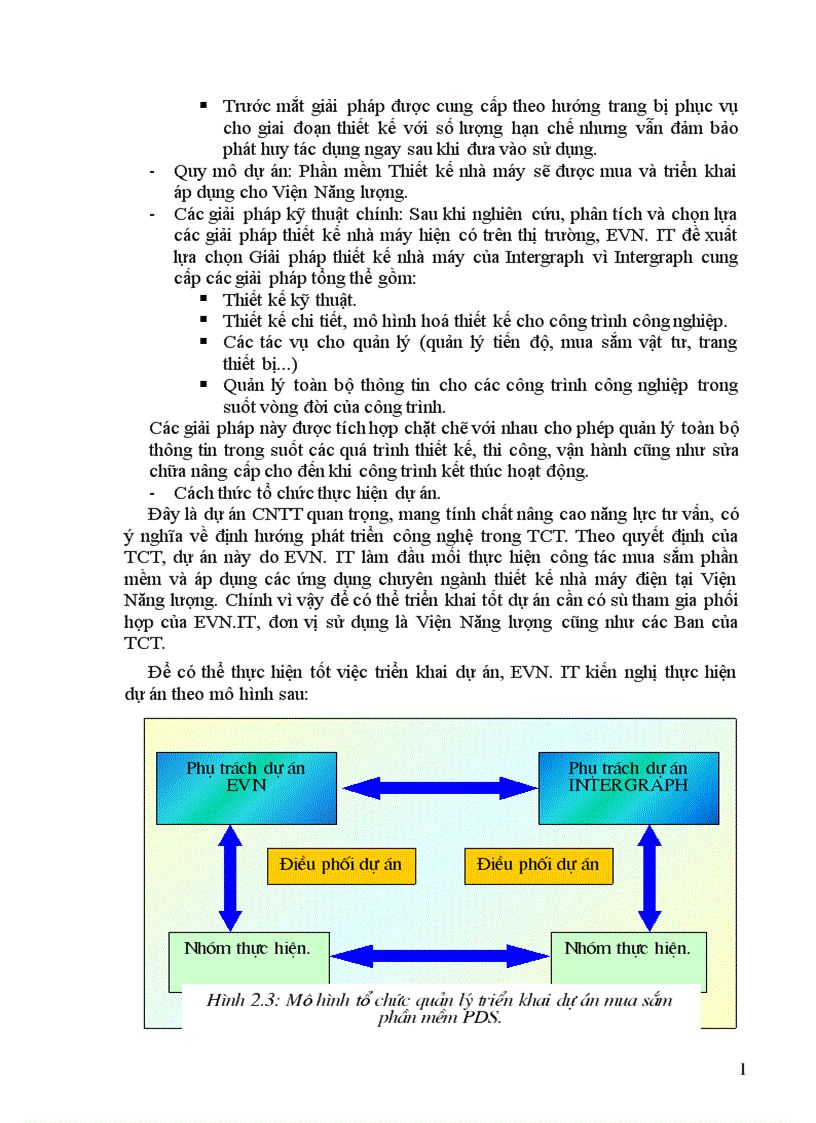 ▪ Trước mắt giải pháp được cung cấp theo hướng trang bị phục vụ cho giai đoạn thiết kế với số lượng hạn chế nhưng vẫn đảm bảo phát huy tác dụng ngay sau khi đưa vào sử dụng.

- Quy mô dự án: Phần mềm Thiết kế nhà máy sẽ được mua và triển khai áp dụng cho Viện Năng lượng.

- Các giải pháp kỹ thuật chính: Sau khi nghiên cứu, phân tích và chọn lựa các giải pháp thiết kế nhà máy hiện có trên thị trường, EVN. IT đề xuất lựa chọn Giải pháp thiết kế nhà máy của Intergraph vì Intergraph cung cấp các giải pháp tổng thể gồm:

▪ Thiết kế kỹ thuật.

▪ Thiết kế chi tiết, mô hình hoá thiết kế cho công trình công nghiệp.

▪ Các tác vụ cho quản lý (quản lý tiến độ, mua sắm vật tư, trang thiết bị...)

▪ Quản lý toàn bộ thông tin cho các công trình công nghiệp trong suốt vòng đời của công trình.

Các giải pháp này được tích hợp chặt chẽ với nhau cho phép quản lý toàn bộ thông tin trong suốt các quá trình thiết kế, thi công, vận hành cũng như sửa chữa nâng cấp cho đến khi công trình kết thúc hoạt động.

- Cách thức tổ chức thực hiện dự án.

Đây là dự án CNTT quan trọng, mang tính chất nâng cao năng lực tư vấn, có ý nghĩa về định hướng phát triển công nghệ trong TCT. Theo quyết định của TCT, dự án này do EVN. IT làm đầu mối thực hiện công tác mua sắm phần mềm và áp dụng các ứng dụng chuyên ngành thiết kế nhà máy điện tại Viện Năng lượng. Chính vì vậy để có thể triển khai tốt dự án cần có sù tham gia phối hợp của EVN.IT, đơn vị sử dụng là Viện Năng lượng cũng như các Ban của TCT.

Để có thể thực hiện tốt việc triển khai dự án, EVN. IT kiến nghị thực hiện dự án theo mô hình sau:

Phụ trách dự án EVN

Phụ trách dự án INTERGRAPH

Điều phối dự án

Điều phối dự án

Nhóm thực hiện.

Nhóm thực hiện.

Hình 2.3: Mô hình tổ chức quản lý triển khai dự án mua sắm phần mềm PDS.

1